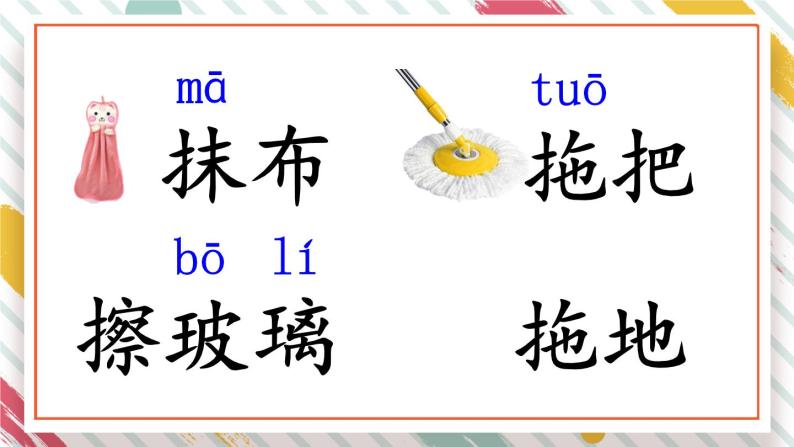 mā
抹布

tuō
拖把

bō lí
擦玻璃

拖地